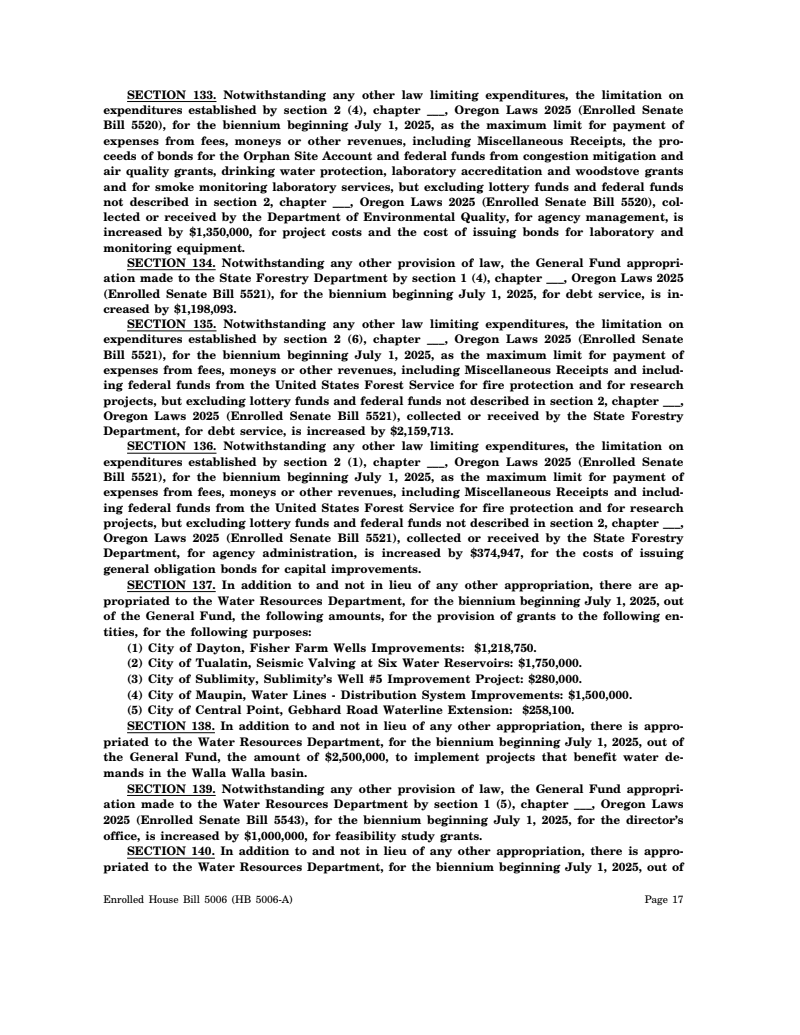 SECTION 133. Notwithstanding any other law limiting expenditures, the limitation on expenditures established by section 2 (4), chapter ___, Oregon Laws 2025 (Enrolled Senate Bill 5520), for the biennium beginning July 1, 2025, as the maximum limit for payment of expenses from fees, moneys or other revenues, including Miscellaneous Receipts, the proceeds of bonds for the Orphan Site Account and federal funds from congestion mitigation and air quality grants, drinking water protection, laboratory accreditation and woodstove grants and for smoke monitoring laboratory services, but excluding lottery funds and federal funds not described in section 2, chapter ___, Oregon Laws 2025 (Enrolled Senate Bill 5520), collected or received by the Department of Environmental Quality, for agency management, is increased by $1,350,000, for project costs and the cost of issuing bonds for laboratory and monitoring equipment.

SECTION 134. Notwithstanding any other provision of law, the General Fund appropriation made to the State Forestry Department by section 1 (4), chapter ___, Oregon Laws 2025 (Enrolled Senate Bill 5521), for the biennium beginning July 1, 2025, for debt service, is increased by $1,198,093.

SECTION 135. Notwithstanding any other law limiting expenditures, the limitation on expenditures established by section 2 (6), chapter ___, Oregon Laws 2025 (Enrolled Senate Bill 5521), for the biennium beginning July 1, 2025, as the maximum limit for payment of expenses from fees, moneys or other revenues, including Miscellaneous Receipts and including federal funds from the United States Forest Service for fire protection and for research projects, but excluding lottery funds and federal funds not described in section 2, chapter ___, Oregon Laws 2025 (Enrolled Senate Bill 5521), collected or received by the State Forestry Department, for debt service, is increased by $2,159,713.

SECTION 136. Notwithstanding any other law limiting expenditures, the limitation on expenditures established by section 2 (1), chapter ___, Oregon Laws 2025 (Enrolled Senate Bill 5521), for the biennium beginning July 1, 2025, as the maximum limit for payment of expenses from fees, moneys or other revenues, including Miscellaneous Receipts and including federal funds from the United States Forest Service for fire protection and for research projects, but excluding lottery funds and federal funds not described in section 2, chapter ___, Oregon Laws 2025 (Enrolled Senate Bill 5521), collected or received by the State Forestry Department, for agency administration, is increased by $374,947, for the costs of issuing general obligation bonds for capital improvements.

SECTION 137. In addition to and not in lieu of any other appropriation, there are appropriated to the Water Resources Department, for the biennium beginning July 1, 2025, out of the General Fund, the following amounts, for the provision of grants to the following entities, for the following purposes:

(1) City of Dayton, Fisher Farm Wells Improvements: $1,218,750.
(2) City of Tualatin, Seismic Valving at Six Water Reservoirs: $1,750,000.
(3) City of Sublimity, Sublimity's Well #5 Improvement Project: $280,000.
(4) City of Maupin, Water Lines - Distribution System Improvements: $1,500,000.
(5) City of Central Point, Gebhard Road Waterline Extension: $258,100.

SECTION 138. In addition to and not in lieu of any other appropriation, there is appropriated to the Water Resources Department, for the biennium beginning July 1, 2025, out of the General Fund, the amount of $2,500,000, to implement projects that benefit water demands in the Walla Walla basin.

SECTION 139. Notwithstanding any other provision of law, the General Fund appropriation made to the Water Resources Department by section 1 (5), chapter ___, Oregon Laws 2025 (Enrolled Senate Bill 5543), for the biennium beginning July 1, 2025, for the director's office, is increased by $1,000,000, for feasibility study grants.

SECTION 140. In addition to and not in lieu of any other appropriation, there is appropriated to the Water Resources Department, for the biennium beginning July 1, 2025, out of

Enrolled House Bill 5006 (HB 5006-A) Page 17